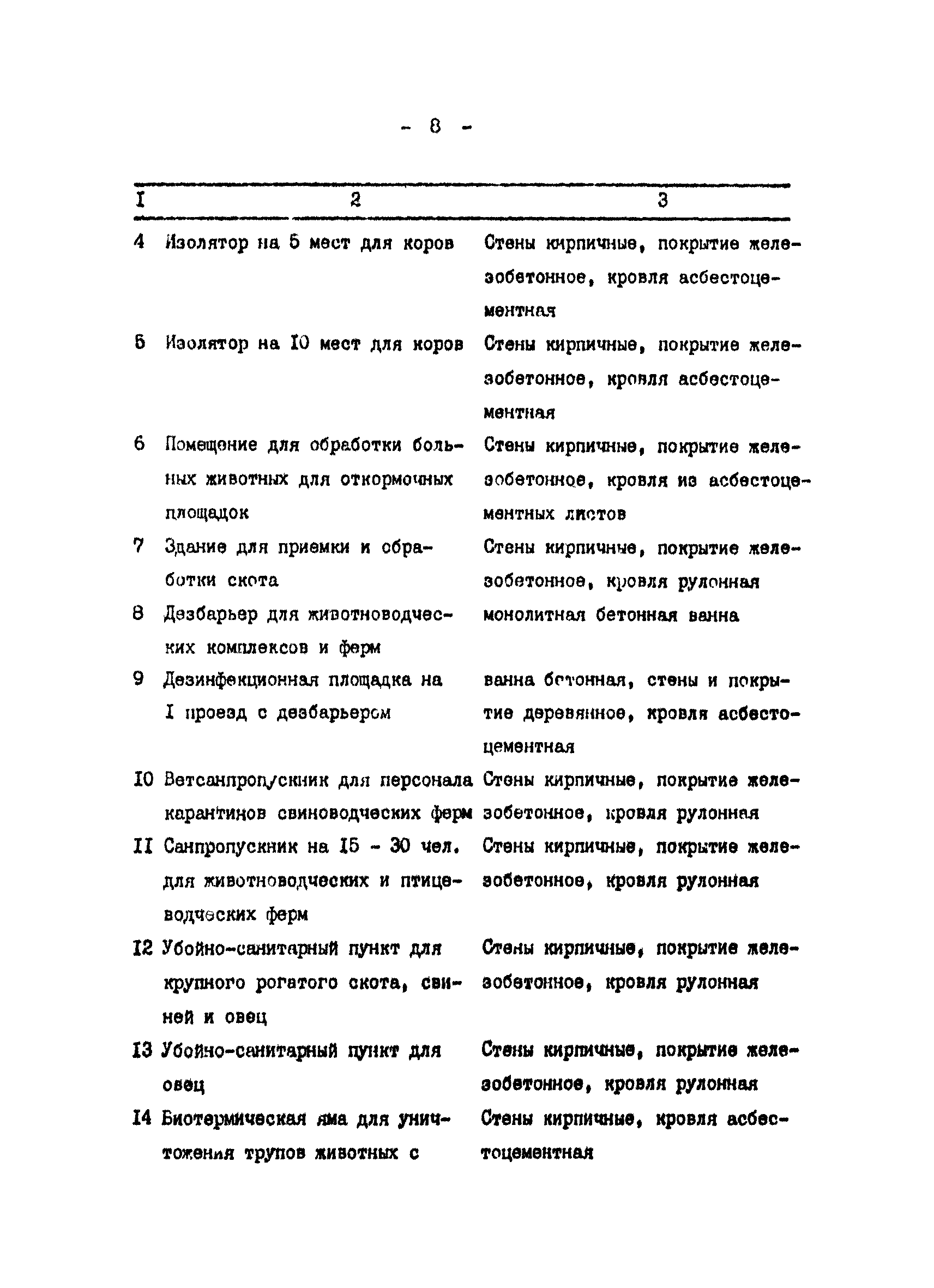 - 8 -

| I | 2 | 3 |
|---|---|---|
| 4 | Изолятор на 5 мест для коров | Стены кирпичные, покрытие железобетонное, кровля асбестоцементная |
| 5 | Изолятор на I0 мест для коров | Стены кирпичные, покрытие железобетонное, кровля асбестоцементная |
| 6 | Помещение для обработки больных животных для откормочных площадок | Стены кирпичные, покрытие железобетонное, кровля из асбестоцементных листов |
| 7 | Здание для приемки и обработки скота | Стены кирпичные, покрытие железобетонное, кровля рулонная |
| 8 | Дезбарьер для животноводческих комплексов и ферм | монолитная бетонная ванна |
| 9 | Дезинфекционная площадка на I проезд с дезбарьером | ванна бетонная, стены и покрытие деревянное, кровля асбестоцементная |
| I0 | Ветсанпропускник для персонала карантинов свиноводческих ферм | Стены кирпичные, покрытие железобетонное, кровля рулонная |
| II | Санпропускник на I5 - 30 чел. для животноводческих и птицеводческих ферм | Стены кирпичные, покрытие железобетонное, кровля рулонная |
| I2 | Убойно-санитарный пункт для крупного рогатого скота, свиней и овец | Стены кирпичные, покрытие железобетонное, кровля рулонная |
| I3 | Убойно-санитарный пункт для овец | Стены кирпичные, покрытие железобетонное, кровля рулонная |
| I4 | Биотермическая яма для уничтожения трупов животных с | Стены кирпичные, кровля асбестоцементная |